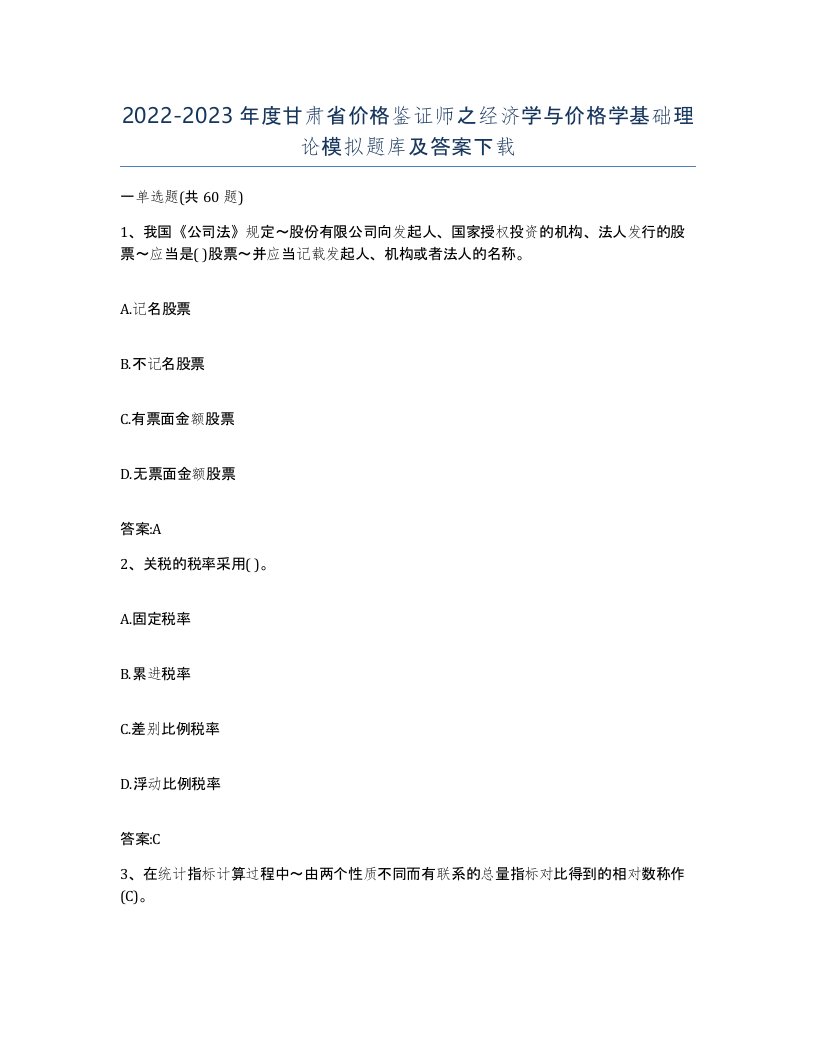 2022-2023年度甘肃省价格鉴证师之经济学与价格学基础理论模拟题库及答案下载

一单选题(共 60 题)

1、我国《公司法》规定～股份有限公司向发起人、国家授权投资的机构、法人发行的股票～应当是( )股票～并应当记载发起人、机构或者法人的名称。

A.记名股票

B.不记名股票

C.有票面金额股票

D.无票面金额股票

答案:A

2、关税的税率采用( )。

A.固定税率

B.累进税率

C.差别比例税率

D.浮动比例税率

答案:C

3、在统计指标计算过程中～由两个性质不同而有联系的总量指标对比得到的相对数称作(C)。